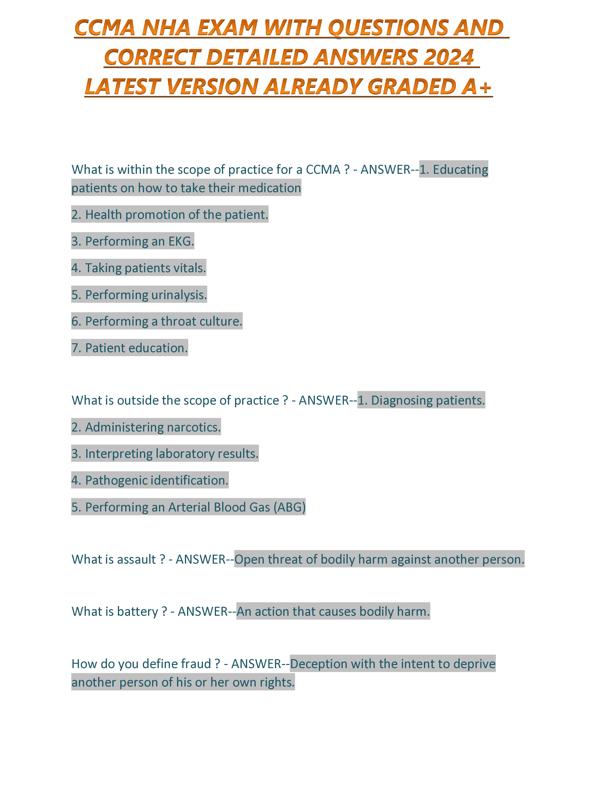 CCMA NHA EXAM WITH QUESTIONS AND CORRECT DETAILED ANSWERS 2024 LATEST VERSION ALREADY GRADED A+

What is within the scope of practice for a CCMA ? - ANSWER--1. Educating patients on how to take their medication

2. Health promotion of the patient.

3. Performing an EKG.

4. Taking patients vitals.

5. Performing urinalysis.

6. Performing a throat culture.

7. Patient education.

What is outside the scope of practice ? - ANSWER--1. Diagnosing patients.

2. Administering narcotics.

3. Interpreting laboratory results.

4. Pathogenic identification.

5. Performing an Arterial Blood Gas (ABG)

What is assault ? - ANSWER--Open threat of bodily harm against another person.

What is battery ? - ANSWER--An action that causes bodily harm.

How do you define fraud ? - ANSWER--Deception with the intent to deprive another person of his or her own rights.